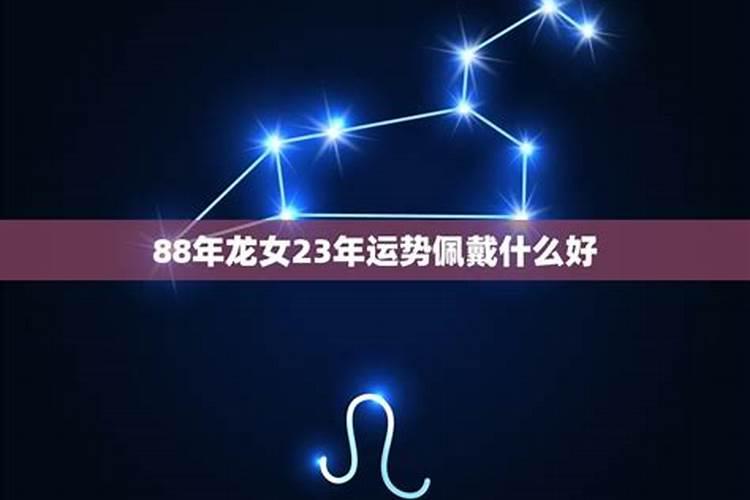 88年龙女23年运势佩戴什么好